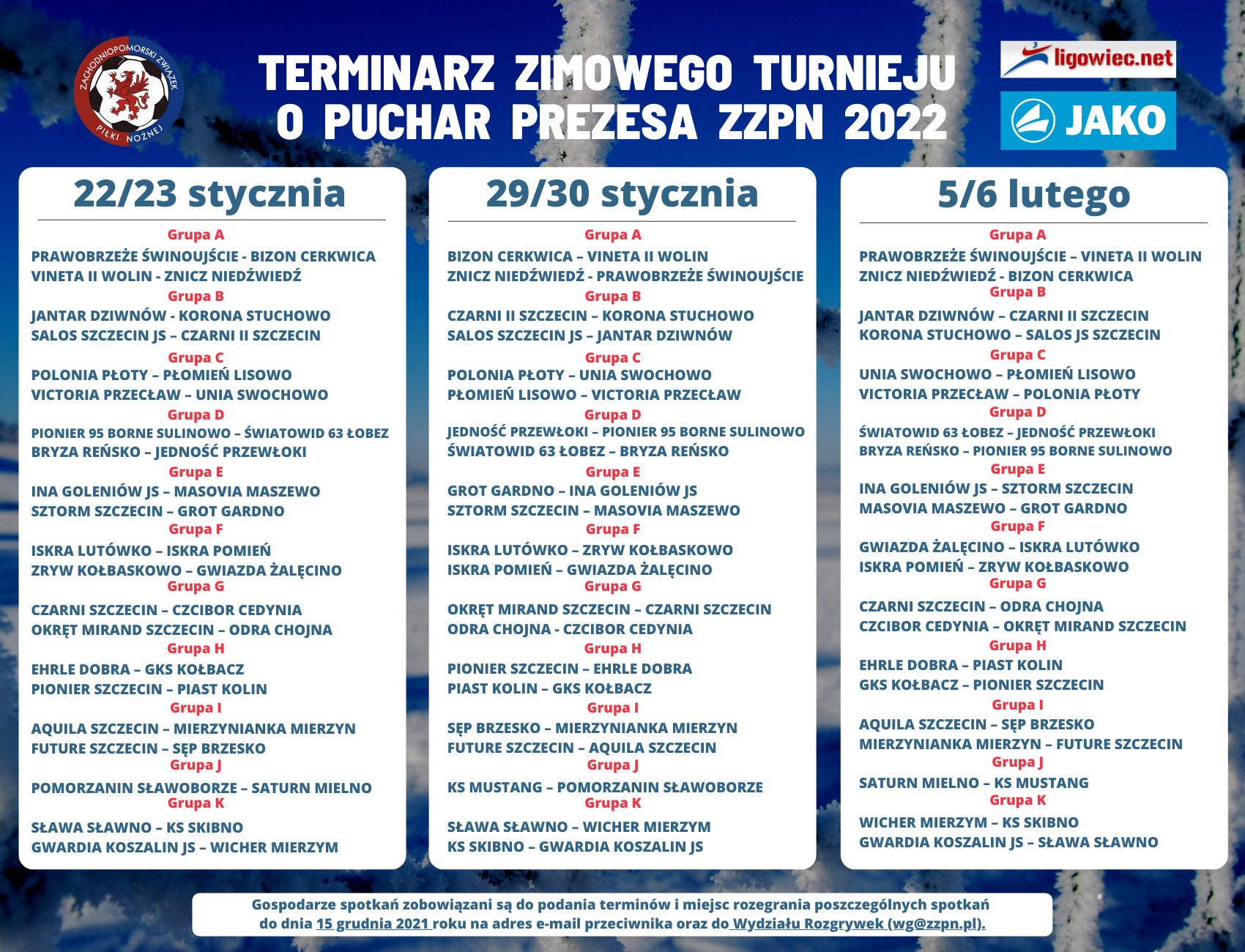 ZACHODNIOPOMORSKI ZWIĄZEK PIŁKI NOŻNEJ

TERMINARZ ZIMOWEGO TURNIEJU O PUCHAR PREZESA ZZPN 2022

ligowiec.net

JAKO

22/23 stycznia

Grupa A
PRAWOBRZEŻE ŚWINOUJŚCIE - BIZON CERKWICA
VINETA II WOLIN - ZNICZ NIEDŹWIEDŹ
Grupa B
JANTAR DZIWNÓW - KORONA STUCHOWO
SALOS SZCZECIN JS – CZARNI II SZCZECIN
Grupa C
POLONIA PŁOTY – PŁOMIEŃ LISOWO
VICTORIA PRZECŁAW – UNIA SWOCHOWO
Grupa D
PIONIER 95 BORNE SULINOWO – ŚWIATOWID 63 ŁOBEZ
BRYZA REŃSKO – JEDNOŚĆ PRZEWŁOKI
Grupa E
INA GOLENIÓW JS – MASOVIA MASZEWO
SZTORM SZCZECIN – GROT GARDNO
Grupa F
ISKRA LUTÓWKO – ISKRA POMIEŃ
ZRYW KOŁBASKOWO – GWIAZDA ŻALĘCINO
Grupa G
CZARNI SZCZECIN – CZCIBOR CEDYNIA
OKRĘT MIRAND SZCZECIN – ODRA CHOJNA
Grupa H
EHRLE DOBRA – GKS KOŁBACZ
PIONIER SZCZECIN – PIAST KOLIN
Grupa I
AQUILA SZCZECIN – MIERZYNIANKA MIERZYN
FUTURE SZCZECIN – SĘP BRZESKO
Grupa J
POMORZANIN SŁAWOBORZE – SATURN MIELNO
Grupa K
SŁAWA SŁAWNO – KS SKIBNO
GWARDIA KOSZALIN JS – WICHER MIERZYM

29/30 stycznia

Grupa A
BIZON CERKWICA – VINETA II WOLIN
ZNICZ NIEDŹWIEDŹ - PRAWOBRZEŻE ŚWINOUJŚCIE
Grupa B
CZARNI II SZCZECIN – KORONA STUCHOWO
SALOS SZCZECIN JS – JANTAR DZIWNÓW
Grupa C
POLONIA PŁOTY – UNIA SWOCHOWO
PŁOMIEŃ LISOWO – VICTORIA PRZECŁAW
Grupa D
JEDNOŚĆ PRZEWŁOKI – PIONIER 95 BORNE SULINOWO
ŚWIATOWID 63 ŁOBEZ – BRYZA REŃSKO
Grupa E
GROT GARDNO – INA GOLENIÓW JS
SZTORM SZCZECIN – MASOVIA MASZEWO
Grupa F
ISKRA LUTÓWKO – ZRYW KOŁBASKOWO
ISKRA POMIEŃ – GWIAZDA ŻALĘCINO
Grupa G
OKRĘT MIRAND SZCZECIN – CZARNI SZCZECIN
ODRA CHOJNA - CZCIBOR CEDYNIA
Grupa H
PIONIER SZCZECIN – EHRLE DOBRA
PIAST KOLIN – GKS KOŁBACZ
Grupa I
SĘP BRZESKO – MIERZYNIANKA MIERZYN
FUTURE SZCZECIN – AQUILA SZCZECIN
Grupa J
KS MUSTANG – POMORZANIN SŁAWOBORZE
Grupa K
SŁAWA SŁAWNO – WICHER MIERZYM
KS SKIBNO – GWARDIA KOSZALIN JS

5/6 lutego

Grupa A
PRAWOBRZEŻE ŚWINOUJŚCIE – VINETA II WOLIN
ZNICZ NIEDŹWIEDŹ - BIZON CERKWICA
Grupa B
JANTAR DZIWNÓW – CZARNI II SZCZECIN
KORONA STUCHOWO – SALOS JS SZCZECIN
Grupa C
UNIA SWOCHOWO – PŁOMIEŃ LISOWO
VICTORIA PRZECŁAW – POLONIA PŁOTY
Grupa D
ŚWIATOWID 63 ŁOBEZ – JEDNOŚĆ PRZEWŁOKI
BRYZA REŃSKO – PIONIER 95 BORNE SULINOWO
Grupa E
INA GOLENIÓW JS – SZTORM SZCZECIN
MASOVIA MASZEWO – GROT GARDNO
Grupa F
GWIAZDA ŻALĘCINO – ISKRA LUTÓWKO
ISKRA POMIEŃ – ZRYW KOŁBASKOWO
Grupa G
CZARNI SZCZECIN – ODRA CHOJNA
CZCIBOR CEDYNIA – OKRĘT MIRAND SZCZECIN
Grupa H
EHRLE DOBRA – PIAST KOLIN
GKS KOŁBACZ – PIONIER SZCZECIN
Grupa I
AQUILA SZCZECIN – SĘP BRZESKO
MIERZYNIANKA MIERZYN – FUTURE SZCZECIN
Grupa J
SATURN MIELNO – KS MUSTANG
Grupa K
WICHER MIERZYM – KS SKIBNO
GWARDIA KOSZALIN JS – SŁAWA SŁAWNO

Gospodarze spotkań zobowiązani są do podania terminów i miejsc rozegrania poszczególnych spotkań do dnia 15 grudnia 2021 roku na adres e-mail przeciwnika oraz do Wydziału Rozgrywek (wg@zzpn.pl).